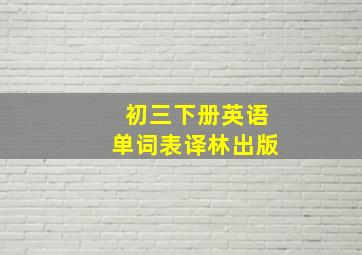 初三下册英语
单词表译林出版